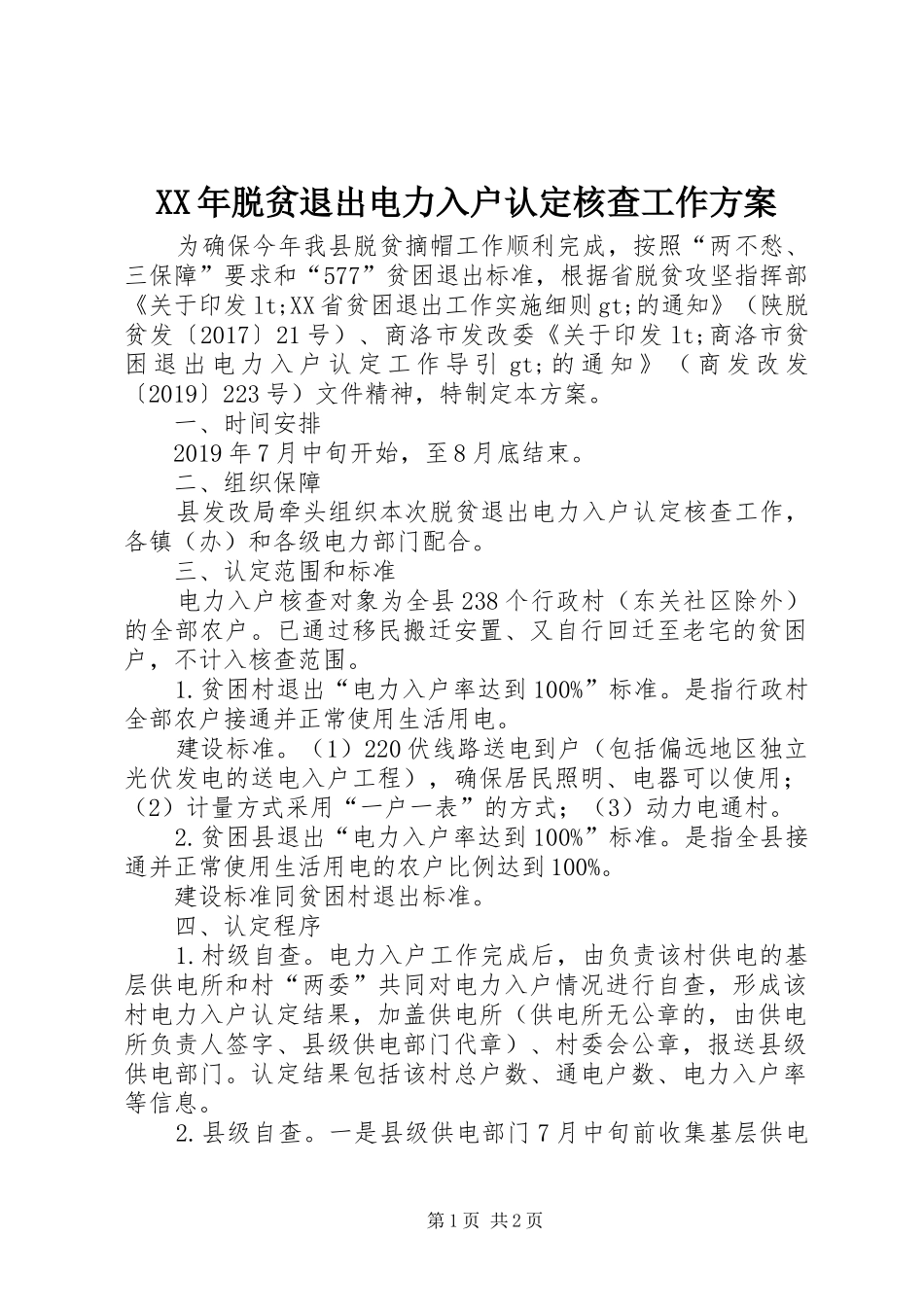 XX年脱贫退出电力入户认定核查工作方案

为确保今年我县脱贫摘帽工作顺利完成，按照“两不愁、三保障”要求和“577”贫困退出标准，根据省脱贫攻坚指挥部《关于印发lt;XX省贫困退出工作实施细则gt;的通知》（陕脱贫发〔2017〕21号）、商洛市发改委《关于印发lt;商洛市贫困退出电力入户认定工作导引gt;的通知》（商发改发〔2019〕223号）文件精神，特制定本方案。

一、时间安排

2019年7月中旬开始，至8月底结束。

二、组织保障

县发改局牵头组织本次脱贫退出电力入户认定核查工作，各镇（办）和各级电力部门配合。

三、认定范围和标准

电力入户核查对象为全县238个行政村（东关社区除外）的全部农户。已通过移民搬迁安置、又自行回迁至老宅的贫困户，不计入核查范围。

1.贫困村退出“电力入户率达到100%”标准。是指行政村全部农户接通并正常使用生活用电。

建设标准。（1）220伏线路送电到户（包括偏远地区独立光伏发电的送电入户工程），确保居民照明、电器可以使用；（2）计量方式采用“一户一表”的方式；（3）动力电通村。

2.贫困县退出“电力入户率达到100%”标准。是指全县接通并正常使用生活用电的农户比例达到100%。

建设标准同贫困村退出标准。

四、认定程序

1.村级自查。电力入户工作完成后，由负责该村供电的基层供电所和村“两委”共同对电力入户情况进行自查，形成该村电力入户认定结果，加盖供电所（供电所无公章的，由供电所负责人签字、县级供电部门代章）、村委会公章，报送县级供电部门。认定结果包括该村总户数、通电户数、电力入户率等信息。

2.县级自查。一是县级供电部门7月中旬前收集基层供电

第1页 共2页